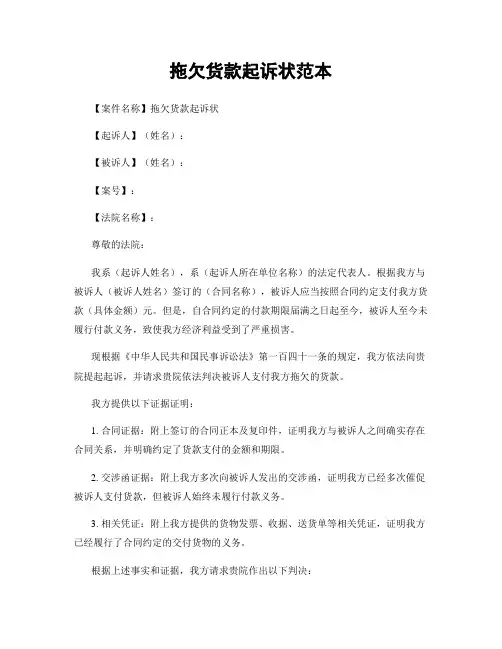 拖欠货款起诉状范本

【案件名称】拖欠货款起诉状

【起诉人】（姓名）：

【被诉人】（姓名）：

【案号】：

【法院名称】：

尊敬的法院：

我系（起诉人姓名），系（起诉人所在单位名称）的法定代表人。根据我方与被诉人（被诉人姓名）签订的（合同名称），被诉人应当按照合同约定支付我方货款（具体金额）元。但是，自合同约定的付款期限届满之日起至今，被诉人至今未履行付款义务，致使我方经济利益受到了严重损害。

现根据《中华人民共和国民事诉讼法》第一百四十一条的规定，我方依法向贵院提起起诉，并请求贵院依法判决被诉人支付我方拖欠的货款。

我方提供以下证据证明：

1. 合同证据：附上签订的合同正本及复印件，证明我方与被诉人之间确实存在合同关系，并明确约定了货款支付的金额和期限。

2. 交涉函证据：附上我方多次向被诉人发出的交涉函，证明我方已经多次催促被诉人支付货款，但被诉人始终未履行付款义务。

3. 相关凭证：附上我方提供的货物发票、收据、送货单等相关凭证，证明我方已经履行了合同约定的交付货物的义务。

根据上述事实和证据，我方请求贵院作出以下判决：